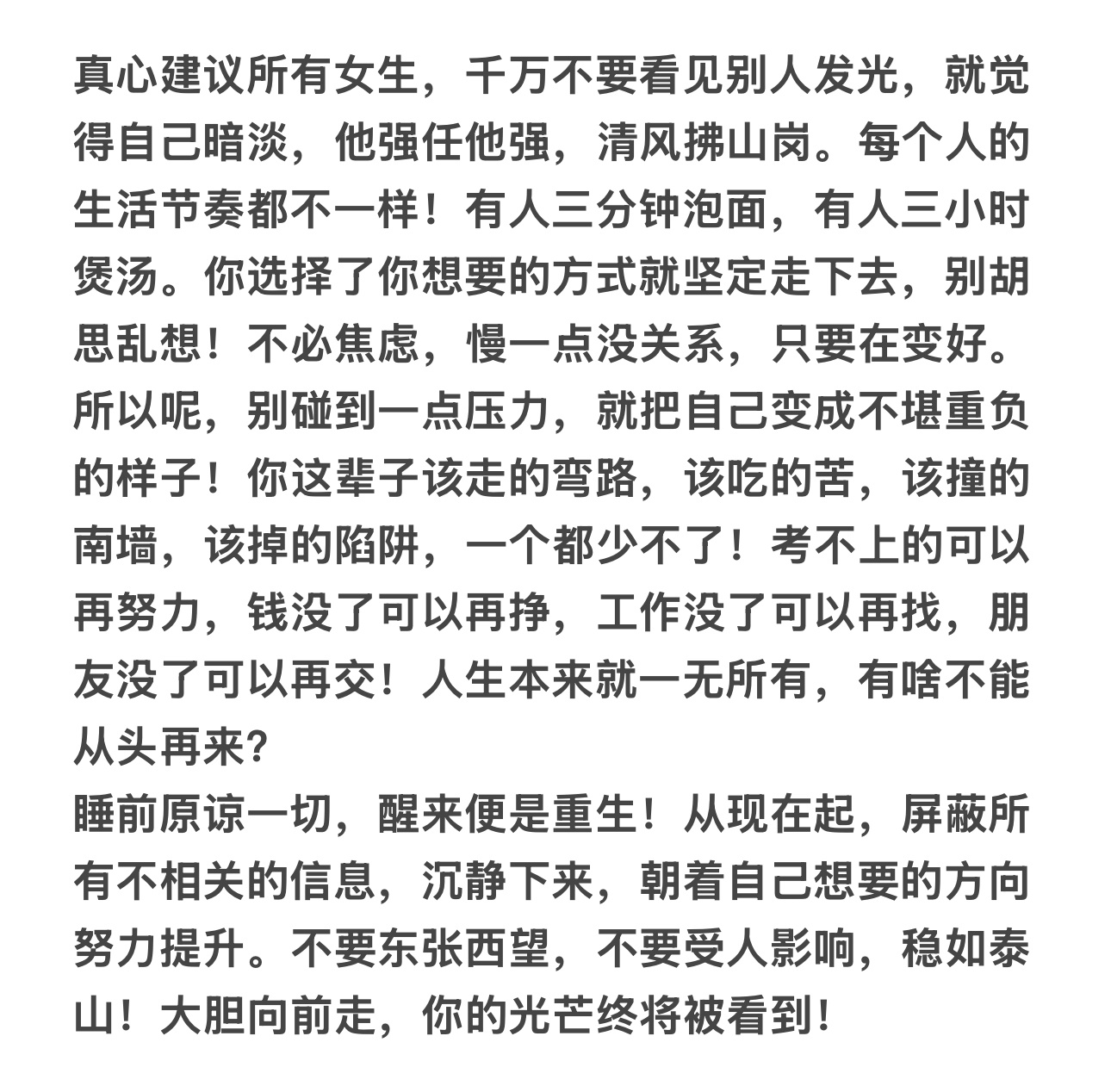 真心建议所有女生，千万不要看见别人发光，就觉得自己暗淡，他强任他强，清风拂山岗。每个人的生活节奏都不一样！有人三分钟泡面，有人三小时煲汤。你选择了你想要的方式就坚定走下去，别胡思乱想！不必焦虑，慢一点没关系，只要在变好。所以呢，别碰到一点压力，就把自己变成不堪重负的样子！你这辈子该走的弯路，该吃的苦，该撞的南墙，该掉的陷阱，一个都少不了！考不上的可以再努力，钱没了可以再挣，工作没了可以再找，朋友没了可以再交！人生本来就一无所有，有啥不能从头再来？
睡前原谅一切，醒来便是重生！从现在起，屏蔽所有不相关的信息，沉静下来，朝着自己想要的方向努力提升。不要东张西望，不要受人影响，稳如泰山！大胆向前走，你的光芒终将被看到！